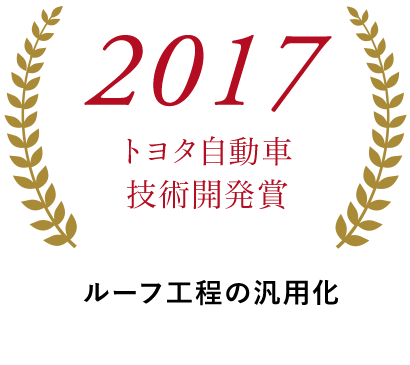 2017
トヨタ自動車
技術開発賞

ルーフ工程の汎用化